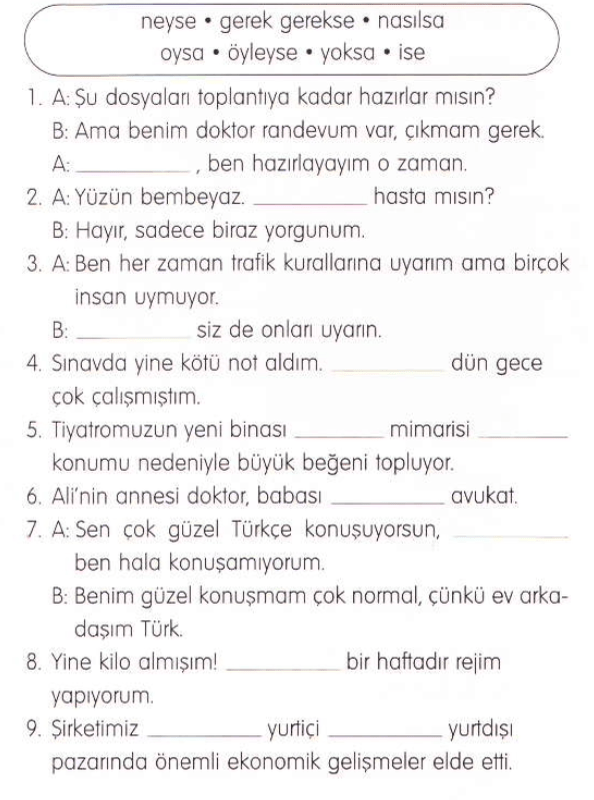 neyse • gerek gerekse • nasılsa
oysa • öyleyse • yoksa • ise

1. A: Şu dosyaları toplantıya kadar hazırlar mısın?
B: Ama benim doktor randevum var, çıkmam gerek.
A: __________ , ben hazırlayayım o zaman.
2. A: Yüzün bembeyaz. __________ hasta mısın?
B: Hayır, sadece biraz yorgunum.
3. A: Ben her zaman trafik kurallarına uyarım ama birçok insan uymuyor.
B: __________ siz de onları uyarın.
4. Sınavda yine kötü not aldım. __________ dün gece çok çalışmıştım.
5. Tiyatromuzun yeni binası __________ mimarisi __________ konumu nedeniyle büyük beğeni topluyor.
6. Ali'nin annesi doktor, babası __________ avukat.
7. A: Sen çok güzel Türkçe konuşuyorsun, __________ ben hala konuşamıyorum.
B: Benim güzel konuşmam çok normal, çünkü ev arkadaşım Türk.
8. Yine kilo almışım! __________ bir haftadır rejim yapıyorum.
9. Şirketimiz __________ yurtiçi __________ yurtdışı pazarında önemli ekonomik gelişmeler elde etti.